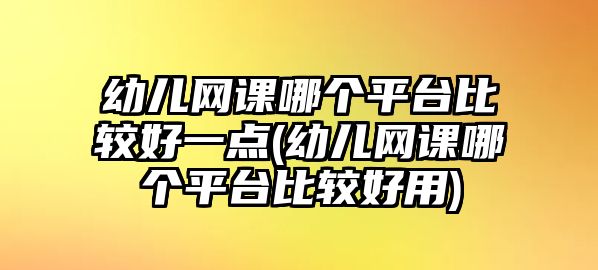 幼儿网课哪个平台比较好一点(幼儿网课哪个平台比较好用)